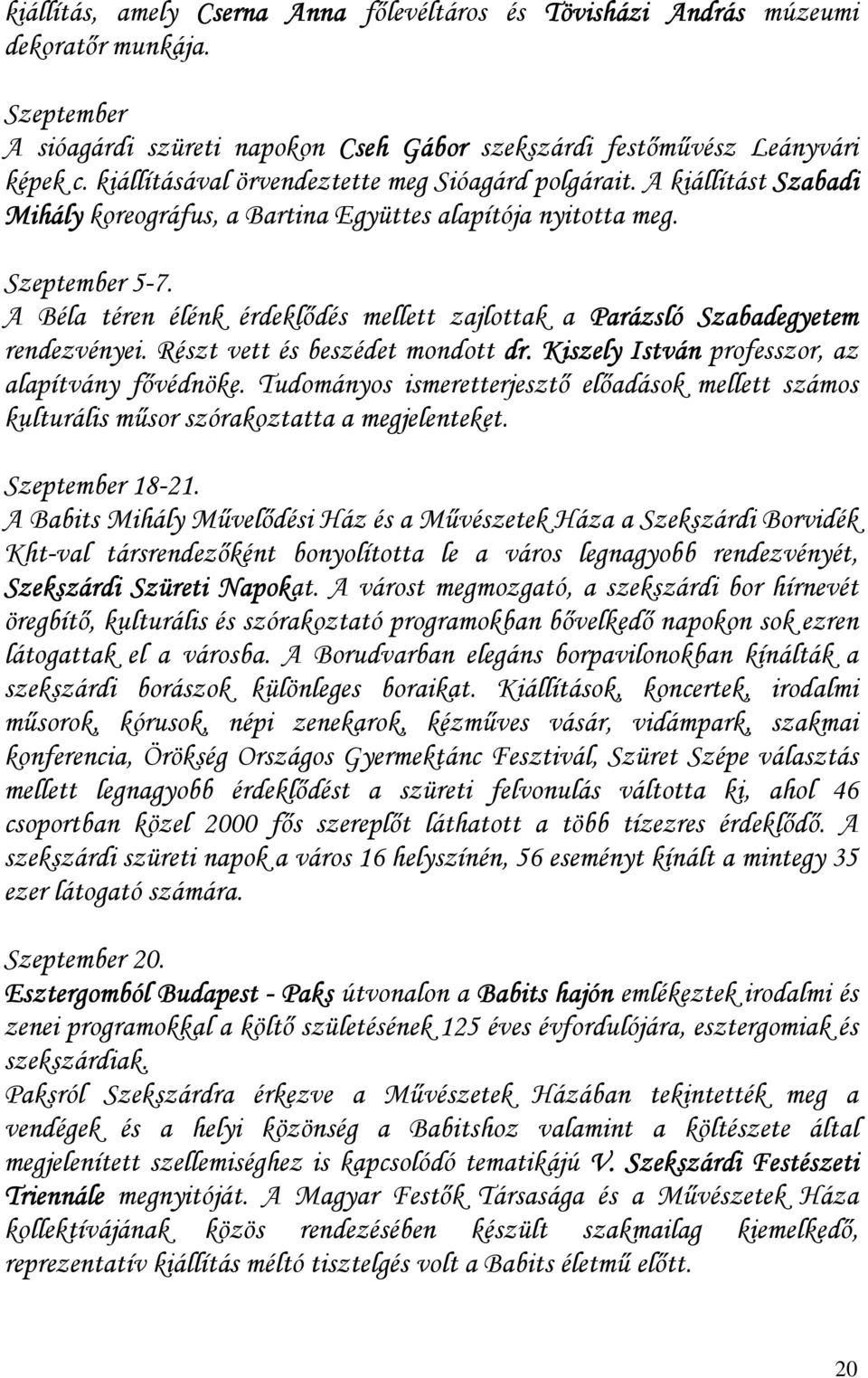 kiállítás, amely Cserna Anna főlevéltáros és Tövisházi András múzeumi dekoratőr munkája.

Szeptember
A sióagárdi szüreti napokon Cseh Gábor szekszárdi festőművész Leányvári képek c. kiállításával örvendeztette meg Sióagárd polgárait. A kiállítást Szabadi Mihály koreográfus, a Bartina Együttes alapítója nyitotta meg.

Szeptember 5-7.
A Béla téren élénk érdeklődés mellett zajlottak a Parázsló Szabadegyetem rendezvényei. Részt vett és beszédet mondott dr. Kiszely István professzor, az alapítvány fővédnöke. Tudományos ismeretterjesztő előadások mellett számos kulturális műsor szórakoztatta a megjelenteket.

Szeptember 18-21.
A Babits Mihály Művelődési Ház és a Művészetek Háza a Szekszárdi Borvidék Kht-val társrendezőként bonyolította le a város legnagyobb rendezvényét, Szekszárdi Szüreti Napokat. A várost megmozgató, a szekszárdi bor hírnevét öregbítő, kulturális és szórakoztató programokban bővelkedő napokon sok ezren látogattak el a városba. A Borudvarban elegáns borpavilonokban kínálták a szekszárdi borászok különleges boraikat. Kiállítások, koncertek, irodalmi műsorok, kórusok, népi zenekarok, kézműves vásár, vidámpark, szakmai konferencia, Örökség Országos Gyermektánc Fesztivál, Szüret Szépe választás mellett legnagyobb érdeklődést a szüreti felvonulás váltotta ki, ahol 46 csoportban közel 2000 fős szereplőt láthatott a több tízezres érdeklődő. A szekszárdi szüreti napok a város 16 helyszínén, 56 eseményt kínált a mintegy 35 ezer látogató számára.

Szeptember 20.
Esztergomból Budapest - Paks útvonalon a Babits hajón emlékeztek irodalmi és zenei programokkal a költő születésének 125 éves évfordulójára, esztergomiak és szekszárdiak.
Paksról Szekszárdra érkezve a Művészetek Házában tekintették meg a vendégek és a helyi közönség a Babitshoz valamint a költészete által megjelenített szellemiséghez is kapcsolódó tematikájú V. Szekszárdi Festészeti Triennále megnyitóját. A Magyar Festők Társasága és a Művészetek Háza kollektívájának közös rendezésében készült szakmailag kiemelkedő, reprezentatív kiállítás méltó tisztelgés volt a Babits életmű előtt.

20